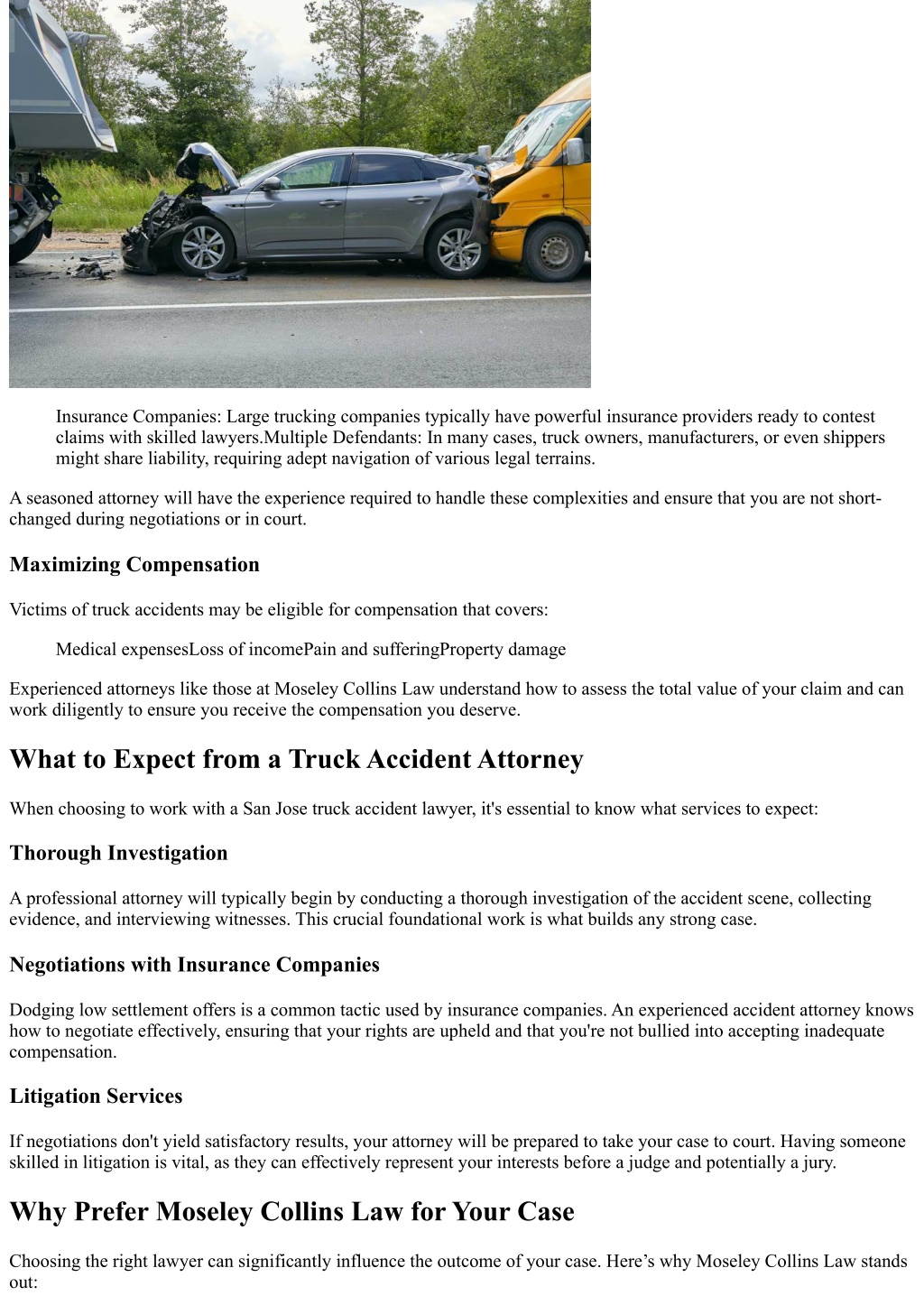 Insurance Companies: Large trucking companies typically have powerful insurance providers ready to contest claims with skilled lawyers.Multiple Defendants: In many cases, truck owners, manufacturers, or even shippers might share liability, requiring adept navigation of various legal terrains.

A seasoned attorney will have the experience required to handle these complexities and ensure that you are not short-changed during negotiations or in court.

Maximizing Compensation

Victims of truck accidents may be eligible for compensation that covers:

Medical expensesLoss of incomePain and sufferingProperty damage

Experienced attorneys like those at Moseley Collins Law understand how to assess the total value of your claim and can work diligently to ensure you receive the compensation you deserve.

What to Expect from a Truck Accident Attorney

When choosing to work with a San Jose truck accident lawyer, it's essential to know what services to expect:

Thorough Investigation

A professional attorney will typically begin by conducting a thorough investigation of the accident scene, collecting evidence, and interviewing witnesses. This crucial foundational work is what builds any strong case.

Negotiations with Insurance Companies

Dodging low settlement offers is a common tactic used by insurance companies. An experienced accident attorney knows how to negotiate effectively, ensuring that your rights are upheld and that you're not bullied into accepting inadequate compensation.

Litigation Services

If negotiations don't yield satisfactory results, your attorney will be prepared to take your case to court. Having someone skilled in litigation is vital, as they can effectively represent your interests before a judge and potentially a jury.

Why Prefer Moseley Collins Law for Your Case

Choosing the right lawyer can significantly influence the outcome of your case. Here’s why Moseley Collins Law stands out: